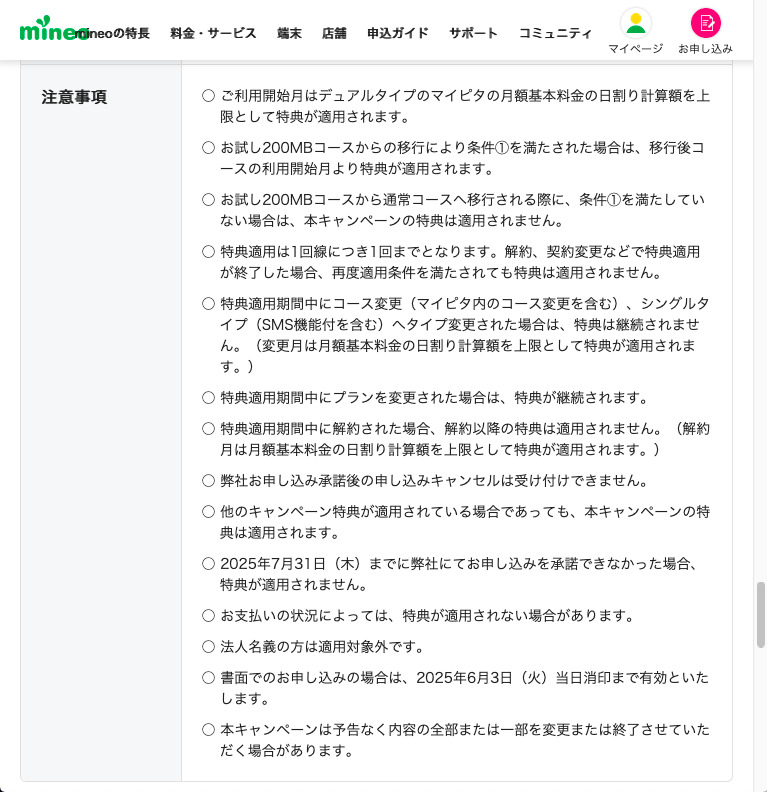 mineo mineoの特長 料金・サービス 端末 店舗 申込ガイド サポート コミュニティ マイページ お申し込み

注意事項

○ ご利用開始月はデュアルタイプのマイピタの月額基本料金の日割り計算額を上限として特典が適用されます。

○ お試し200MBコースからの移行により条件①を満たされた場合は、移行後コースの利用開始月より特典が適用されます。

○ お試し200MBコースから通常コースへ移行される際に、条件①を満たしていない場合は、本キャンペーンの特典は適用されません。

○ 特典適用は1回線につき1回までとなります。解約、契約変更などで特典適用が終了した場合、再度適用条件を満たされても特典は適用されません。

○ 特典適用期間中にコース変更（マイピタ内のコース変更を含む）、シングルタイプ（SMS機能付を含む）へタイプ変更された場合は、特典は継続されません。（変更月は月額基本料金の日割り計算額を上限として特典が適用されます。）

○ 特典適用期間中にプランを変更された場合は、特典が継続されます。

○ 特典適用期間中に解約された場合、解約以降の特典は適用されません。（解約月は月額基本料金の日割り計算額を上限として特典が適用されます。）

○ 弊社お申し込み承諾後の申し込みキャンセルは受け付けできません。

○ 他のキャンペーン特典が適用されている場合であっても、本キャンペーンの特典は適用されます。

○ 2025年7月31日（木）までに弊社にてお申し込みを承諾できなかった場合、特典が適用されません。

○ お支払いの状況によっては、特典が適用されない場合があります。

○ 法人名義の方は適用対象外です。

○ 書面でのお申し込みの場合は、2025年6月3日（火）当日消印まで有効といたします。

○ 本キャンペーンは予告なく内容の全部または一部を変更または終了させていただく場合があります。